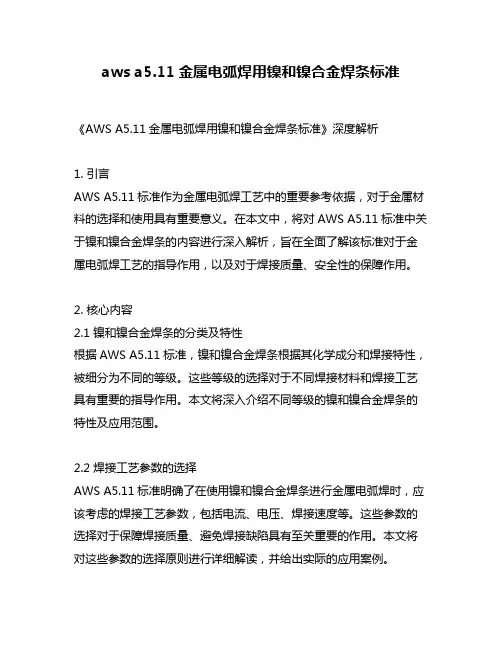 aws a5.11 金属电弧焊用镍和镍合金焊条标准

《AWS A5.11 金属电弧焊用镍和镍合金焊条标准》深度解析

1. 引言
AWS A5.11 标准作为金属电弧焊工艺中的重要参考依据，对于金属材料的选择和使用具有重要意义。在本文中，将对 AWS A5.11 标准中关于镍和镍合金焊条的内容进行深入解析，旨在全面了解该标准对于金属电弧焊工艺的指导作用，以及对于焊接质量、安全性的保障作用。

2. 核心内容
2.1 镍和镍合金焊条的分类及特性
根据 AWS A5.11 标准，镍和镍合金焊条根据其化学成分和焊接特性，被细分为不同的等级。这些等级的选择对于不同焊接材料和焊接工艺具有重要的指导作用。本文将深入介绍不同等级的镍和镍合金焊条的特性及应用范围。

2.2 焊接工艺参数的选择
AWS A5.11 标准明确了在使用镍和镍合金焊条进行金属电弧焊时，应该考虑的焊接工艺参数，包括电流、电压、焊接速度等。这些参数的选择对于保障焊接质量、避免焊接缺陷具有至关重要的作用。本文将对这些参数的选择原则进行详细解读，并给出实际的应用案例。